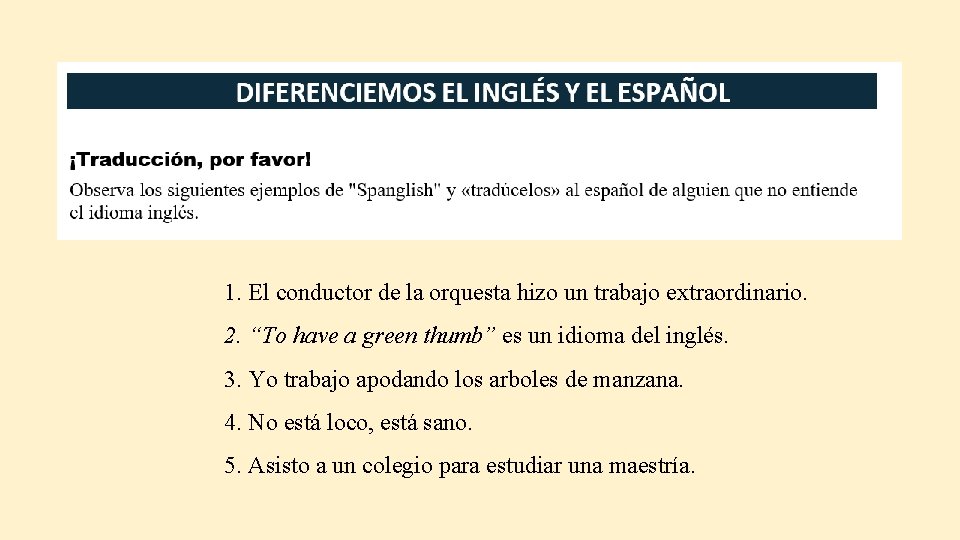 DIFERENCIEMOS EL INGLÉS Y EL ESPAÑOL

¡Traducción, por favor!

Observa los siguientes ejemplos de "Spanglish" y «tradúcelos» al español de alguien que no entiende el idioma inglés.

1. El conductor de la orquesta hizo un trabajo extraordinario.

2. “To have a green thumb” es un idioma del inglés.

3. Yo trabajo apodando los arboles de manzana.

4. No está loco, está sano.

5. Asisto a un colegio para estudiar una maestría.